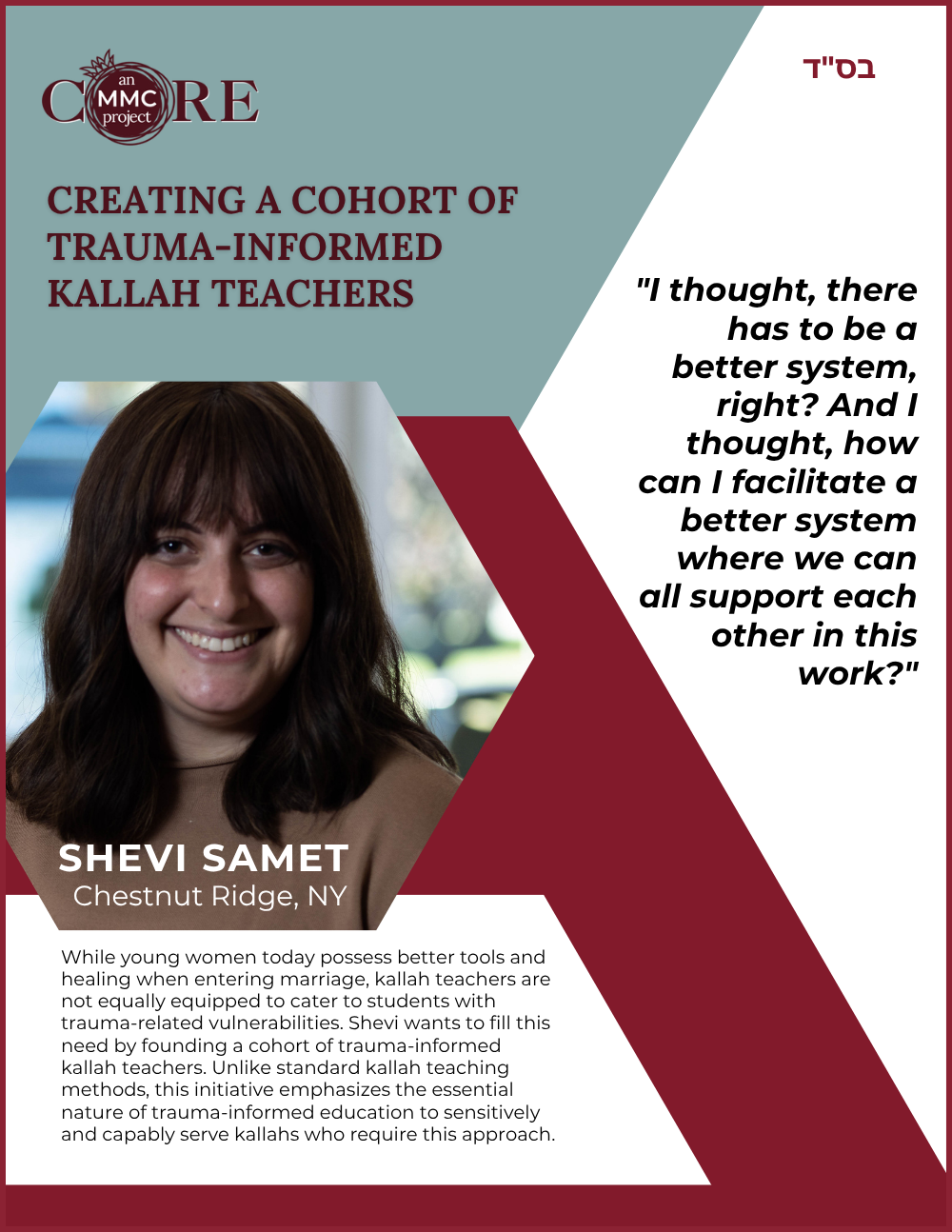 CORE
an MMC project

בס"ד

CREATING A COHORT OF TRAUMA-INFORMED KALLAH TEACHERS

"I thought, there has to be a better system, right? And I thought, how can I facilitate a better system where we can all support each other in this work?"

SHEVI SAMET
Chestnut Ridge, NY

While young women today possess better tools and healing when entering marriage, kallah teachers are not equally equipped to cater to students with trauma-related vulnerabilities. Shevi wants to fill this need by founding a cohort of trauma-informed kallah teachers. Unlike standard kallah teaching methods, this initiative emphasizes the essential nature of trauma-informed education to sensitively and capably serve kallahs who require this approach.